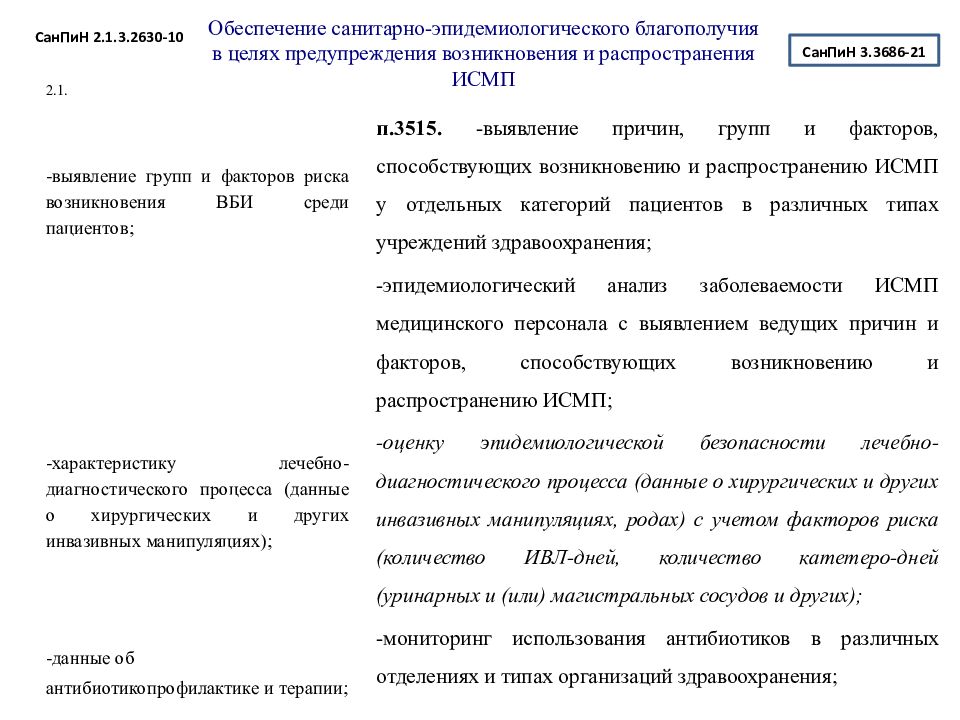 СанПиН 2.1.3.2630-10

Обеспечение санитарно-эпидемиологического благополучия в целях предупреждения возникновения и распространения ИСМП

СанПиН 3.3686-21

2.1.

-выявление групп и факторов риска возникновения ВБИ среди пациентов;

-характеристику лечебно-диагностического процесса (данные о хирургических и других инвазивных манипуляциях);

-данные об антибиотикопрофилактике и терапии;

п.3515. -выявление причин, групп и факторов, способствующих возникновению и распространению ИСМП у отдельных категорий пациентов в различных типах учреждений здравоохранения;

-эпидемиологический анализ заболеваемости ИСМП медицинского персонала с выявлением ведущих причин и факторов, способствующих возникновению и распространению ИСМП;

-оценку эпидемиологической безопасности лечебно-диагностического процесса (данные о хирургических и других инвазивных манипуляциях, родах) с учетом факторов риска (количество ИВЛ-дней, количество катетеро-дней (уринарных и (или) магистральных сосудов и других);

-мониторинг использования антибиотиков в различных отделениях и типах организаций здравоохранения;